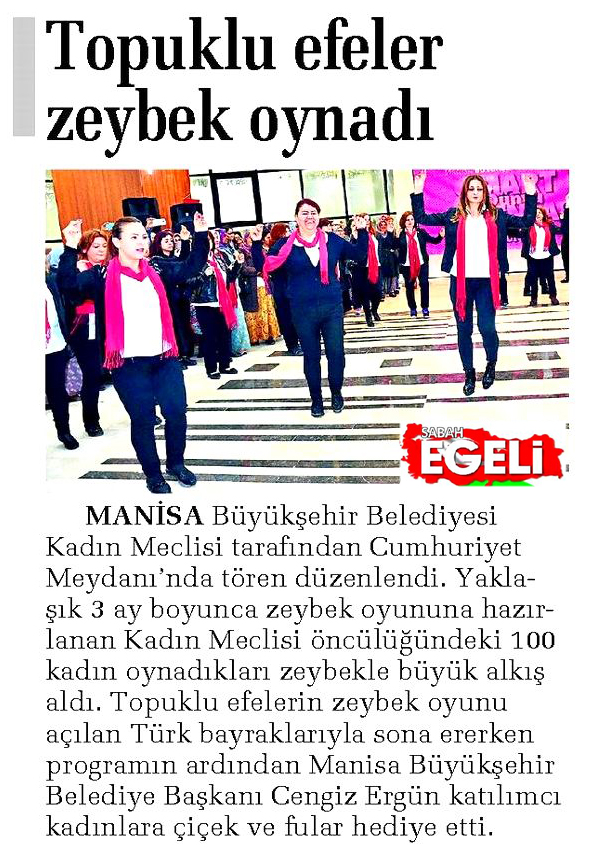 Topuklu efeler zeybek oynadı

SABAH EGELİ

MANİSA Büyükşehir Belediyesi Kadın Meclisi tarafından Cumhuriyet Meydanı'nda tören düzenlendi. Yaklaşık 3 ay boyunca zeybek oyununa hazırlanan Kadın Meclisi öncülüğündeki 100 kadın oynadıkları zeybekle büyük alkış aldı. Topuklu efelerin zeybek oyunu açılan Türk bayraklarıyla sona ererken programın ardından Manisa Büyükşehir Belediye Başkanı Cengiz Ergün katılımcı kadınlara çiçek ve fular hediye etti.